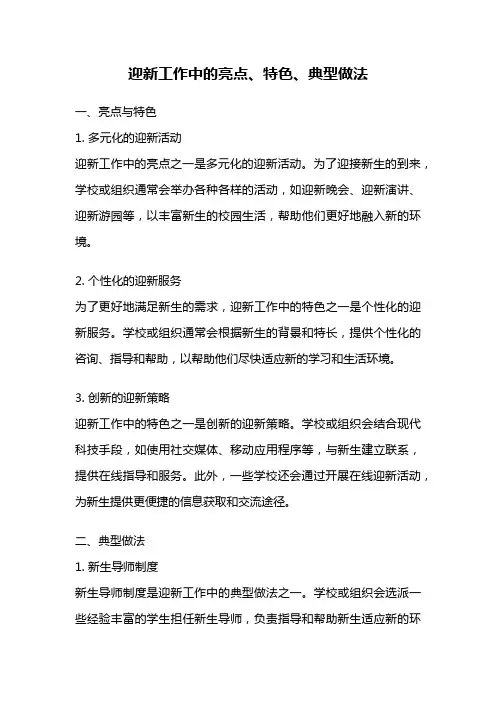 迎新工作中的亮点、特色、典型做法

一、亮点与特色

1. 多元化的迎新活动

迎新工作中的亮点之一是多元化的迎新活动。为了迎接新生的到来，学校或组织通常会举办各种各样的活动，如迎新晚会、迎新演讲、迎新游园等，以丰富新生的校园生活，帮助他们更好地融入新的环境。

2. 个性化的迎新服务

为了更好地满足新生的需求，迎新工作中的特色之一是个性化的迎新服务。学校或组织通常会根据新生的背景和特长，提供个性化的咨询、指导和帮助，以帮助他们尽快适应新的学习和生活环境。

3. 创新的迎新策略

迎新工作中的特色之一是创新的迎新策略。学校或组织会结合现代科技手段，如使用社交媒体、移动应用程序等，与新生建立联系，提供在线指导和服务。此外，一些学校还会通过开展在线迎新活动，为新生提供更便捷的信息获取和交流途径。

二、典型做法

1. 新生导师制度

新生导师制度是迎新工作中的典型做法之一。学校或组织会选派一些经验丰富的学生担任新生导师，负责指导和帮助新生适应新的环